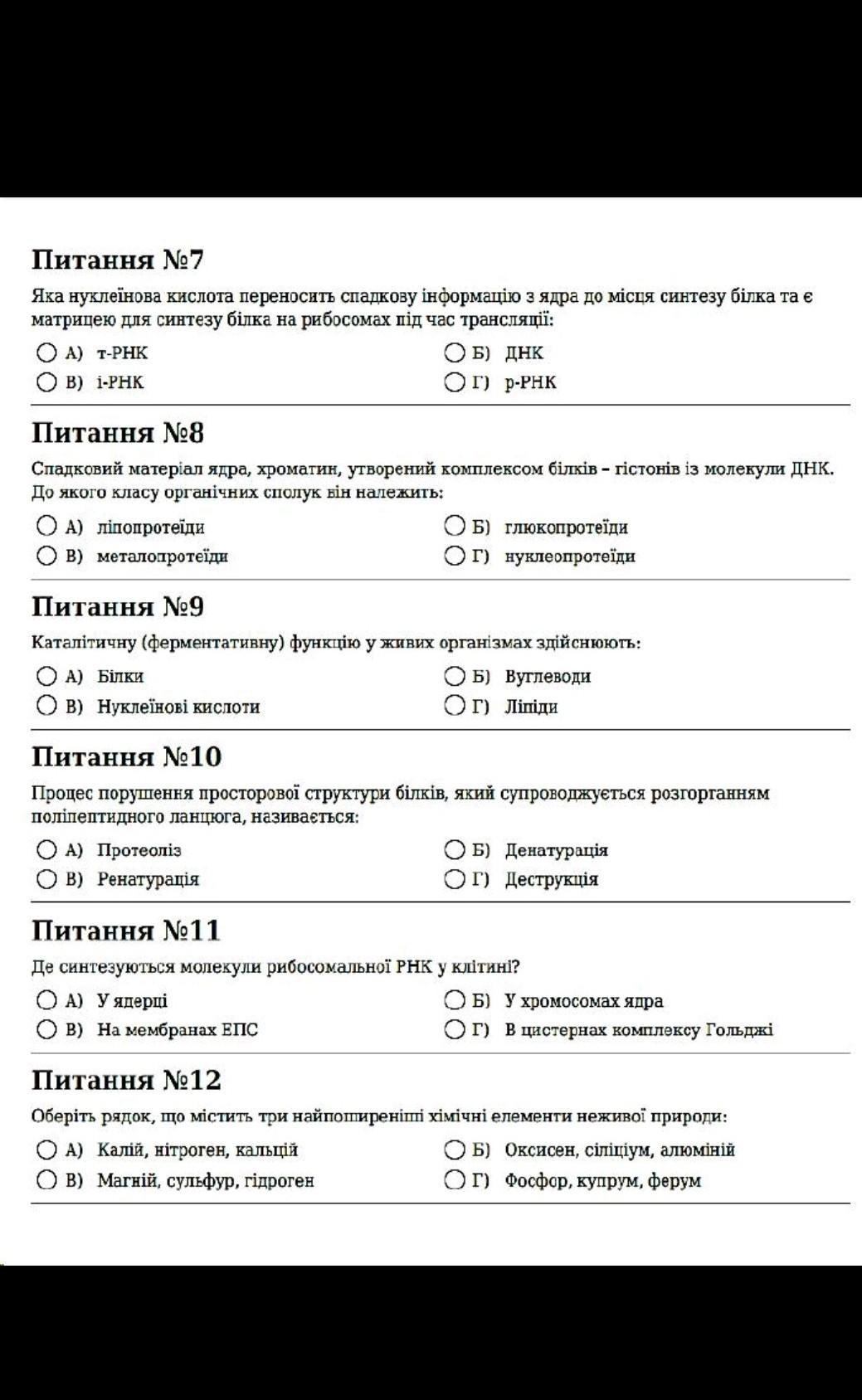 Питання №7

Яка нуклеїнова кислота переносить спадкову інформацію з ядра до місця синтезу білка та є матрицею для синтезу білка на рибосомах під час трансляції:

А) т-РНК
Б) ДНК
В) і-РНК
Г) р-РНК

Питання №8

Спадковий матеріал ядра, хроматин, утворений комплексом білків – гістонів із молекули ДНК. До якого класу органічних сполук він належить:

А) ліпопротеїди
Б) глюкопротеїди
В) металопротеїди
Г) нуклеопротеїди

Питання №9

Каталітичну (ферментативну) функцію у живих організмах здійснюють:

А) Білки
Б) Вуглеводи
В) Нуклеїнові кислоти
Г) Ліпіди

Питання №10

Процес порушення просторової структури білків, який супроводжується розгорганням поліпептидного ланцюга, називається:

А) Протеоліз
Б) Денатурація
В) Ренатурація
Г) Деструкція

Питання №11

Де синтезуються молекули рибосомальної РНК у клітині?

А) У ядерці
Б) У хромосомах ядра
В) На мембранах ЕПС
Г) В цистернах комплексу Гольджі

Питання №12

Оберіть рядок, що містить три найпоширеніші хімічні елементи неживої природи:

А) Калій, нітроген, кальцій
Б) Оксисен, сіліціум, алюміній
В) Магній, сульфур, гідроген
Г) Фосфор, купрум, ферум